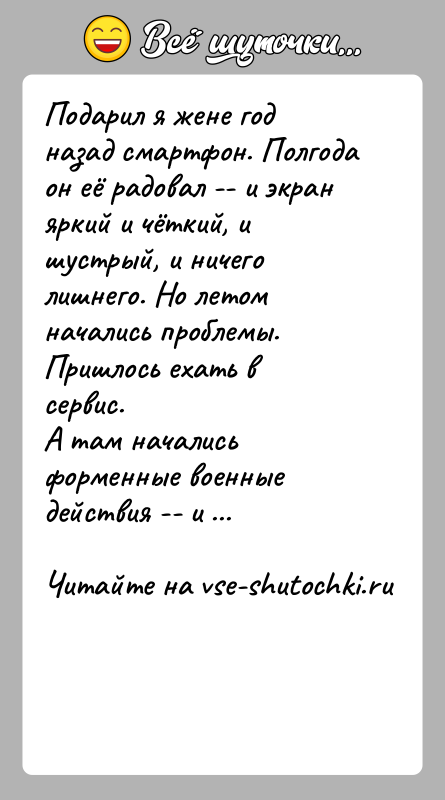 Всё шуточки...

Подарил я жене год назад смартфон. Полгода он её радовал -- и экран яркий и чёткий, и шустрый, и ничего лишнего. Но летом начались проблемы. Пришлось ехать в сервис.
А там начались форменные военные действия -- и ...

Читайте на vse-shutochki.ru